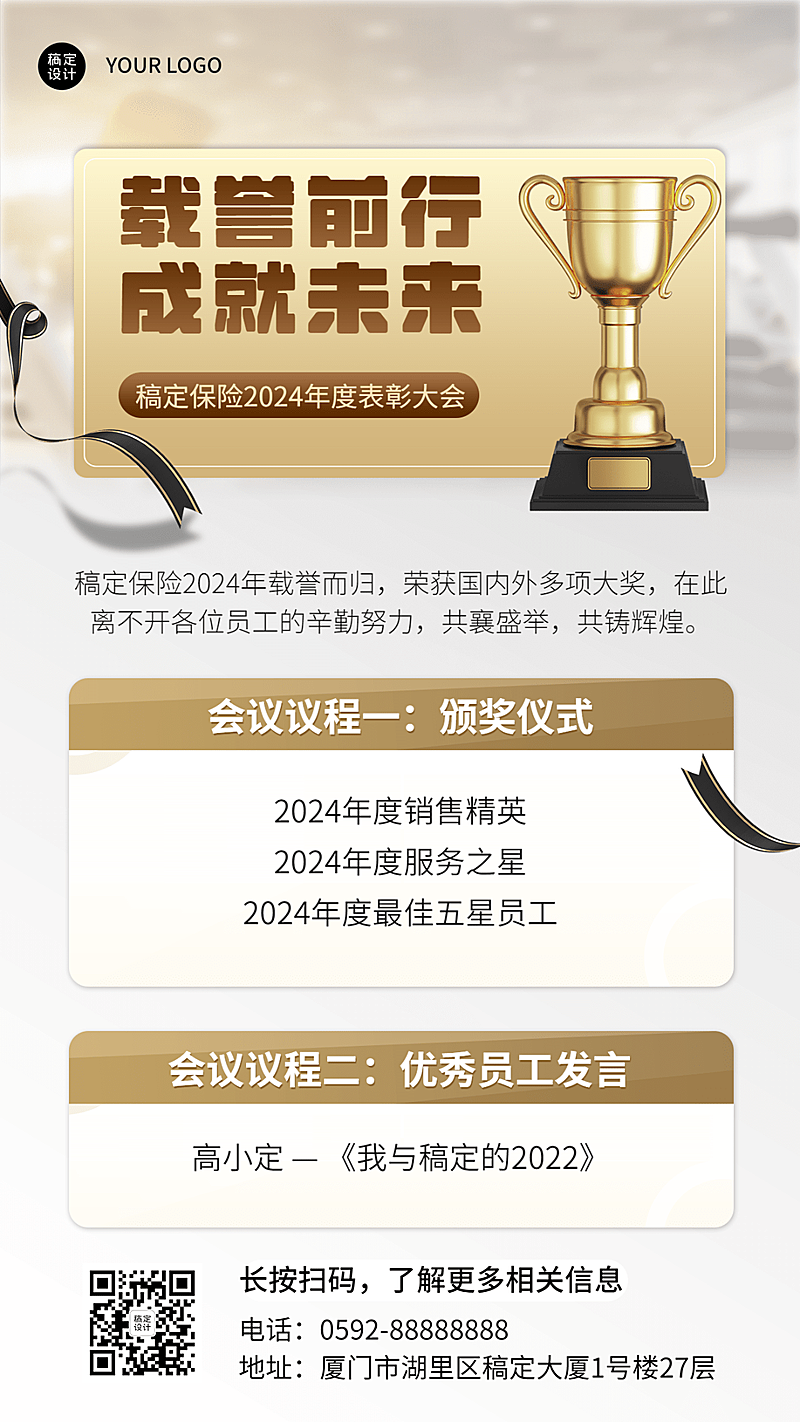 稿定设计

YOUR LOGO

载誉前行
成就未来

稿定保险2024年度表彰大会

稿定保险2024年载誉而归，荣获国内外多项大奖，在此离不开各位员工的辛勤努力，共襄盛举，共铸辉煌。

会议议程一：颁奖仪式

2024年度销售精英
2024年度服务之星
2024年度最佳五星员工

会议议程二：优秀员工发言

高小定 — 《我与稿定的2022》

稿定设计

长按扫码，了解更多相关信息

电话：0592-88888888

地址：厦门市湖里区稿定大厦1号楼27层